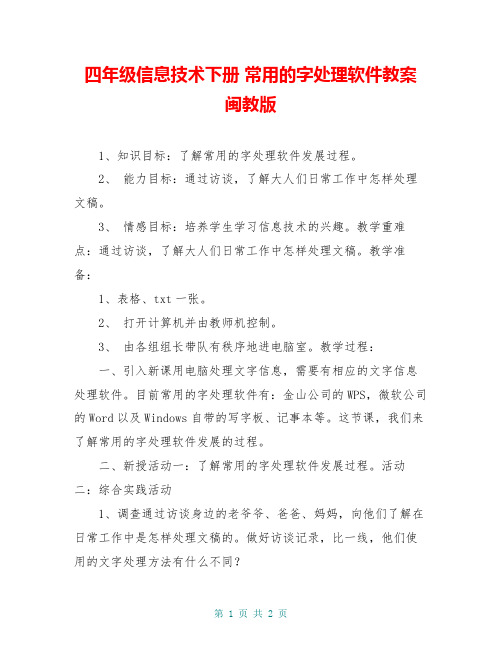 四年级信息技术下册 常用的字处理软件教案 闽教版

1、知识目标：了解常用的字处理软件发展过程。

2、 能力目标：通过访谈，了解大人们日常工作中怎样处理文稿。

3、 情感目标：培养学生学习信息技术的兴趣。教学重难点：通过访谈，了解大人们日常工作中怎样处理文稿。教学准备：

1、表格、txt 一张。

2、 打开计算机并由教师机控制。

3、 由各组组长带队有秩序地进电脑室。教学过程：

一、引入新课用电脑处理文字信息，需要有相应的文字信息处理软件。目前常用的字处理软件有：金山公司的 WPS，微软公司的 Word 以及 Windows 自带的写字板、记事本等。这节课，我们来了解常用的字处理软件发展的过程。

二、新授活动一：了解常用的字处理软件发展过程。活动二：综合实践活动

1、调查通过访谈身边的老爷爷、爸爸、妈妈，向他们了解在日常工作中是怎样处理文稿的。做好访谈记录，比一线，他们使用的文字处理方法有什么不同？

第 1 页 共 2 页